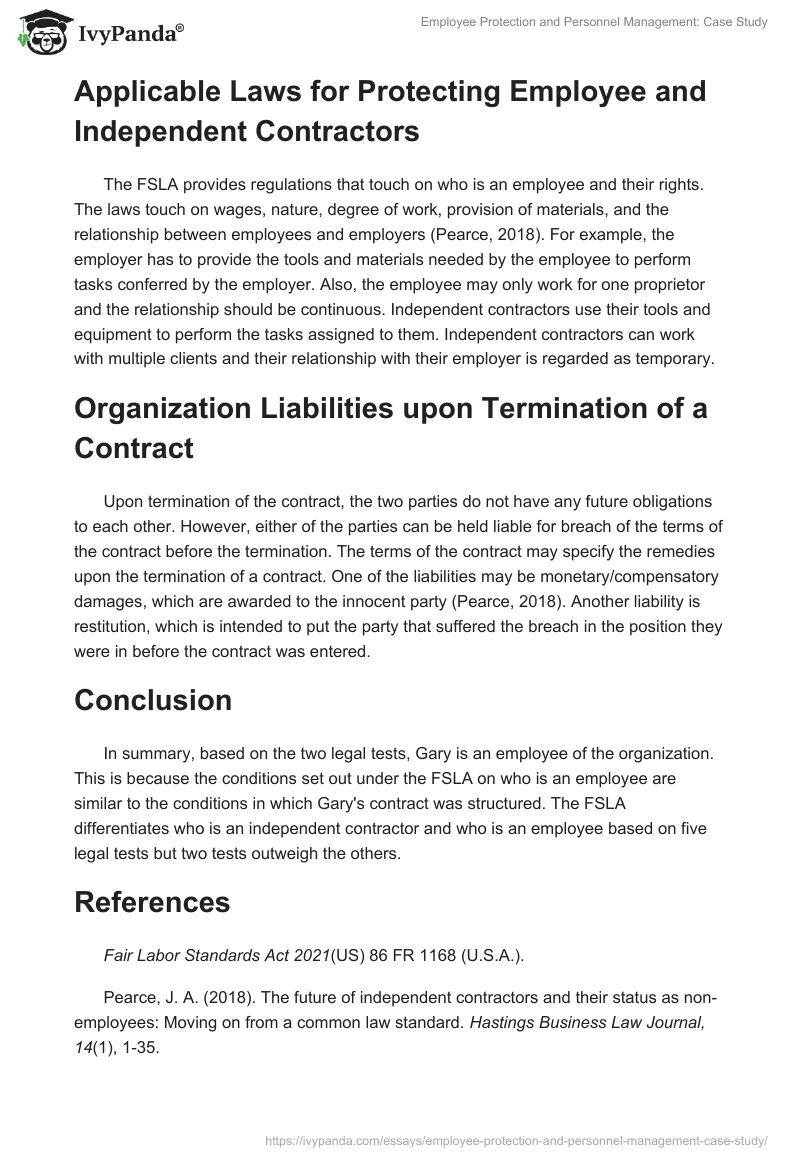 IvyPanda®

Employee Protection and Personnel Management: Case Study

Applicable Laws for Protecting Employee and Independent Contractors

The FSLA provides regulations that touch on who is an employee and their rights. The laws touch on wages, nature, degree of work, provision of materials, and the relationship between employees and employers (Pearce, 2018). For example, the employer has to provide the tools and materials needed by the employee to perform tasks conferred by the employer. Also, the employee may only work for one proprietor and the relationship should be continuous. Independent contractors use their tools and equipment to perform the tasks assigned to them. Independent contractors can work with multiple clients and their relationship with their employer is regarded as temporary.

Organization Liabilities upon Termination of a Contract

Upon termination of the contract, the two parties do not have any future obligations to each other. However, either of the parties can be held liable for breach of the terms of the contract before the termination. The terms of the contract may specify the remedies upon the termination of a contract. One of the liabilities may be monetary/compensatory damages, which are awarded to the innocent party (Pearce, 2018). Another liability is restitution, which is intended to put the party that suffered the breach in the position they were in before the contract was entered.

Conclusion

In summary, based on the two legal tests, Gary is an employee of the organization. This is because the conditions set out under the FSLA on who is an employee are similar to the conditions in which Gary's contract was structured. The FSLA differentiates who is an independent contractor and who is an employee based on five legal tests but two tests outweigh the others.

References

Fair Labor Standards Act 2021(US) 86 FR 1168 (U.S.A.).

Pearce, J. A. (2018). The future of independent contractors and their status as non-employees: Moving on from a common law standard. Hastings Business Law Journal, 14(1), 1-35.

https://ivypanda.com/essays/employee-protection-and-personnel-management-case-study/